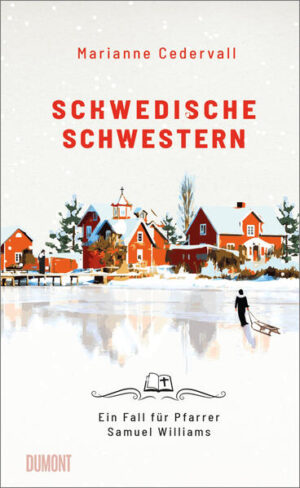 Marianne Cedervall

SCHWEDISCHE SCHWESTERN

Ein Fall für Pfarrer Samuel Williams

DUMONT